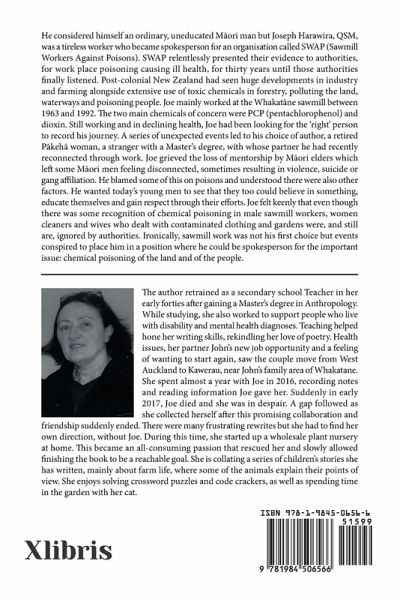 He considered himself an ordinary, uneducated Māori man but Joseph Harawira, QSM, was a tireless worker who became spokesperson for an organisation called SWAP (Sawmill Workers Against Poisons). SWAP relentlessly presented their evidence to authorities, for work place poisoning causing ill health, for thirty years until those authorities finally listened. Post-colonial New Zealand had seen huge developments in industry and farming alongside extensive use of toxic chemicals in forestry, polluting the land, waterways and poisoning people. Joe mainly worked at the Whakatāne sawmill between 1963 and 1992. The two main chemicals of concern were PCP (pentachlorophenol) and dioxin. Still working and in declining health, Joe had been looking for the 'right' person to record his journey. A series of unexpected events led to his choice of author, a retired Pākehā woman, a stranger with a Master's degree, with whose partner he had recently reconnected through work. Joe grieved the loss of mentorship by Māori elders which left some Māori men feeling disconnected, sometimes resulting in violence, suicide or gang affiliation. He blamed some of this on poisons and understood there were also other factors. He wanted today's young men to see that they too could believe in something, educate themselves and gain respect through their efforts. Joe felt keenly that even though there was some recognition of chemical poisoning in male sawmill workers, women cleaners and wives who dealt with contaminated clothing and gardens were, and still are, ignored by authorities. Ironically, sawmill work was not his first choice but events conspired to place him in a position where he could be spokesperson for the important issue: chemical poisoning of the land and of the people.

The author retrained as a secondary school Teacher in her early forties after gaining a Master's degree in Anthropology. While studying, she also worked to support people who live with disability and mental health diagnoses. Teaching helped hone her writing skills, rekindling her love of poetry. Health issues, her partner John's new job opportunity and a feeling of wanting to start again, saw the couple move from West Auckland to Kawerau, near John's family area of Whakatane. She spent almost a year with Joe in 2016, recording notes and reading information Joe gave her. Suddenly in early 2017, Joe died and she was in despair. A gap followed as she collected herself after this promising collaboration and friendship suddenly ended. There were many frustrating rewrites but she had to find her own direction, without Joe. During this time, she started up a wholesale plant nursery at home. This became an all-consuming passion that rescued her and slowly allowed finishing the book to be a reachable goal. She is collating a series of children's stories she has written, mainly about farm life, where some of the animals explain their points of view. She enjoys solving crossword puzzles and code crackers, as well as spending time in the garden with her cat.

Xlibris

ISBN 978-1-9845-0656-6
51599
9 781984 506566